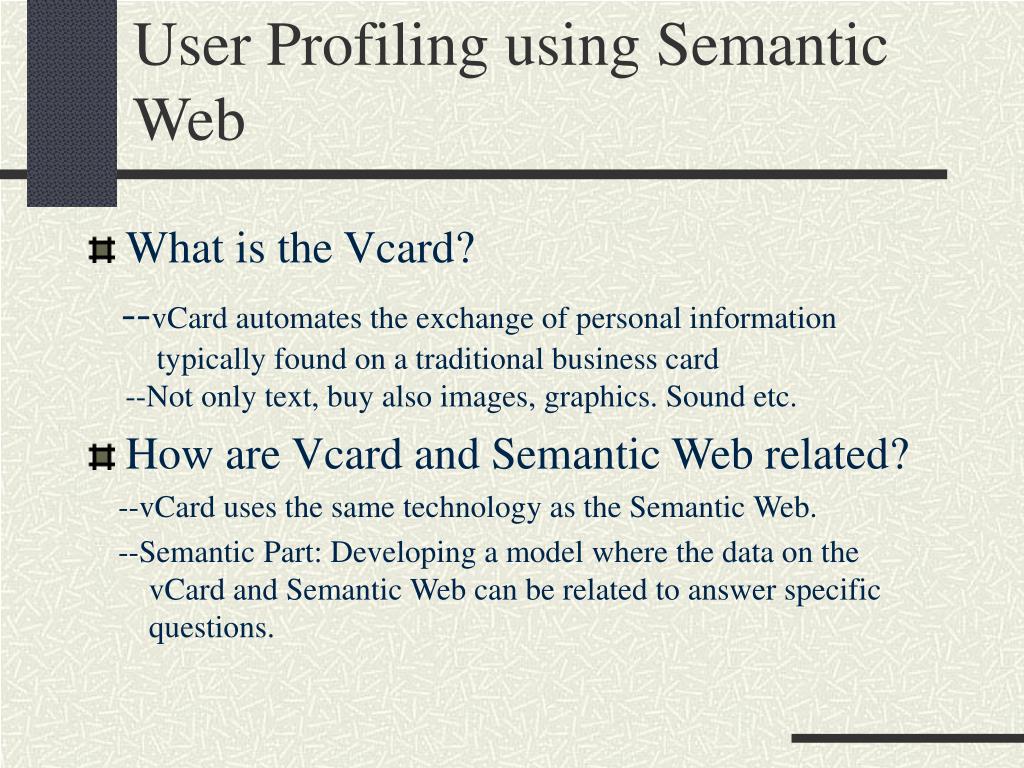 User Profiling using Semantic Web

What is the Vcard?

--vCard automates the exchange of personal information typically found on a traditional business card

--Not only text, buy also images, graphics. Sound etc.

How are Vcard and Semantic Web related?

--vCard uses the same technology as the Semantic Web.

--Semantic Part: Developing a model where the data on the vCard and Semantic Web can be related to answer specific questions.